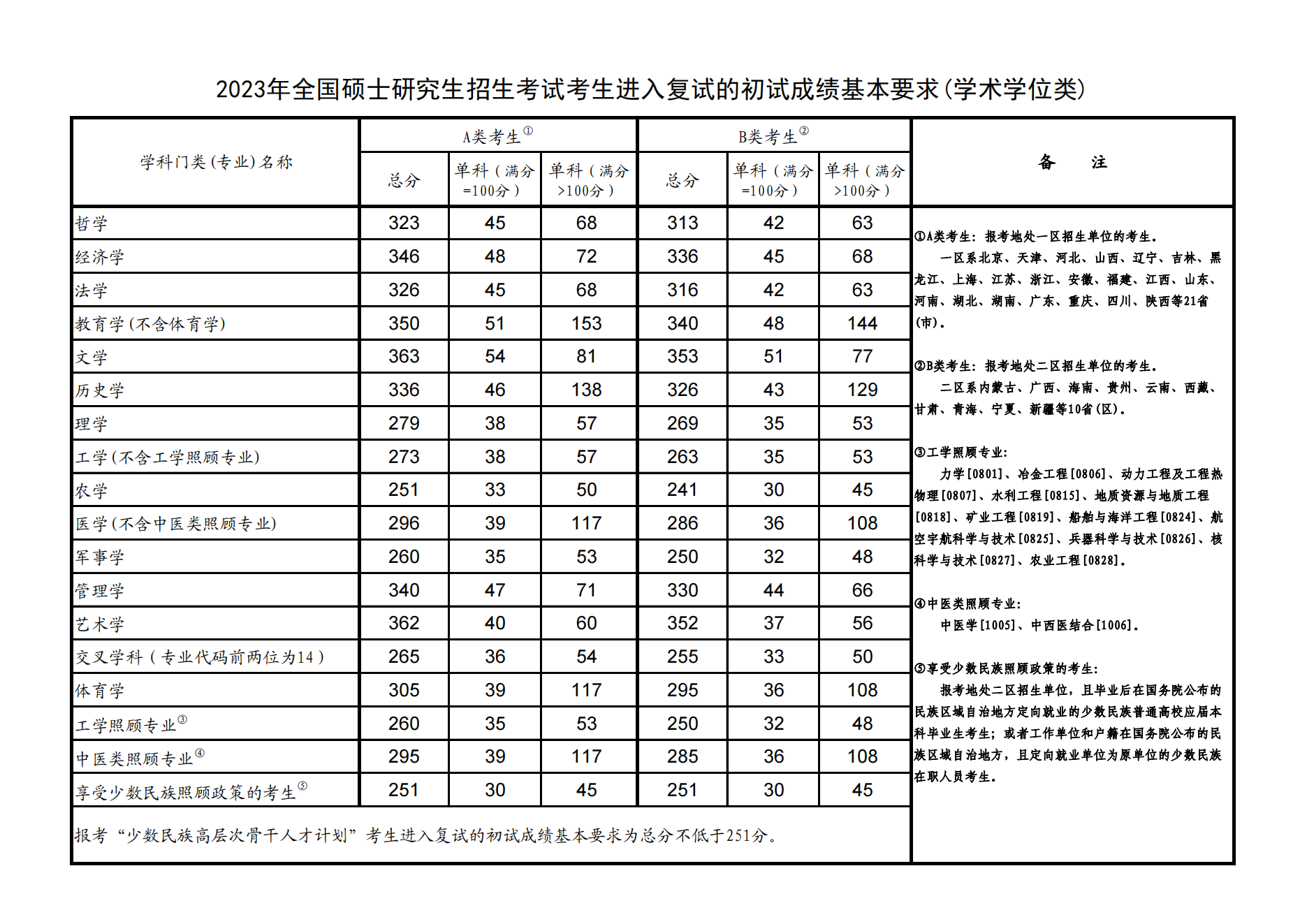 2023年全国硕士研究生招生考试考生进入复试的初试成绩基本要求(学术学位类)

| 学科门类(专业)名称 | A类考生① 总分 | A类考生① 单科(满分=100分) | A类考生① 单科(满分>100分) | B类考生② 总分 | B类考生② 单科(满分=100分) | B类考生② 单科(满分>100分) |
|---|---|---|---|---|---|---|
| 哲学 | 323 | 45 | 68 | 313 | 42 | 63 |
| 经济学 | 346 | 48 | 72 | 336 | 45 | 68 |
| 法学 | 326 | 45 | 68 | 316 | 42 | 63 |
| 教育学(不含体育学) | 350 | 51 | 153 | 340 | 48 | 144 |
| 文学 | 363 | 54 | 81 | 353 | 51 | 77 |
| 历史学 | 336 | 46 | 138 | 326 | 43 | 129 |
| 理学 | 279 | 38 | 57 | 269 | 35 | 53 |
| 工学(不含工学照顾专业) | 273 | 38 | 57 | 263 | 35 | 53 |
| 农学 | 251 | 33 | 50 | 241 | 30 | 45 |
| 医学(不含中医类照顾专业) | 296 | 39 | 117 | 286 | 36 | 108 |
| 军事学 | 260 | 35 | 53 | 250 | 32 | 48 |
| 管理学 | 340 | 47 | 71 | 330 | 44 | 66 |
| 艺术学 | 362 | 40 | 60 | 352 | 37 | 56 |
| 交叉学科(专业代码前两位为14) | 265 | 36 | 54 | 255 | 33 | 50 |
| 体育学 | 305 | 39 | 117 | 295 | 36 | 108 |
| 工学照顾专业③ | 260 | 35 | 53 | 250 | 32 | 48 |
| 中医类照顾专业④ | 295 | 39 | 117 | 285 | 36 | 108 |
| 享受少数民族照顾政策的考生⑤ | 251 | 30 | 45 | 251 | 30 | 45 |

报考“少数民族高层次骨干人才计划”考生进入复试的初试成绩基本要求为总分不低于251分。

备 注

①A类考生：报考地处一区招生单位的考生。
一区系北京、天津、河北、山西、辽宁、吉林、黑龙江、上海、江苏、浙江、安徽、福建、江西、山东、河南、湖北、湖南、广东、重庆、四川、陕西等21省(市)。

②B类考生：报考地处二区招生单位的考生。
二区系内蒙古、广西、海南、贵州、云南、西藏、甘肃、青海、宁夏、新疆等10省(区)。

③工学照顾专业：
力学[0801]、冶金工程[0806]、动力工程及工程热物理[0807]、水利工程[0815]、地质资源与地质工程[0818]、矿业工程[0819]、船舶与海洋工程[0824]、航空宇航科学与技术[0825]、兵器科学与技术[0826]、核科学与技术[0827]、农业工程[0828]。

④中医类照顾专业：
中医学[1005]、中西医结合[1006]。

⑤享受少数民族照顾政策的考生：
报考地处二区招生单位，且毕业后在国务院公布的民族区域自治地方定向就业的少数民族普通高校应届本科毕业生考生；或者工作单位和户籍在国务院公布的民族区域自治地方，且定向就业单位为原单位的少数民族在职人员考生。